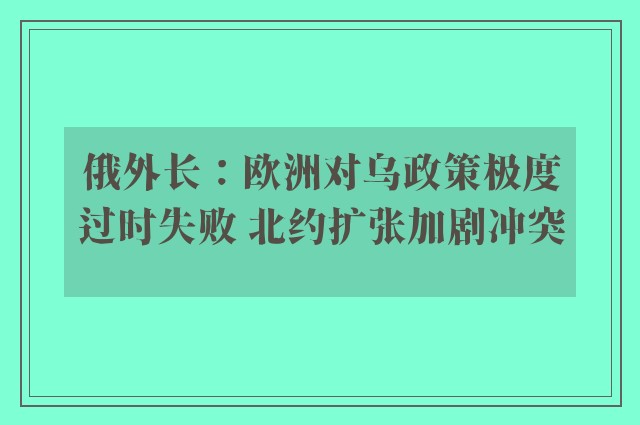 俄外长：欧洲对乌政策极度过时失败 北约扩张加剧冲突